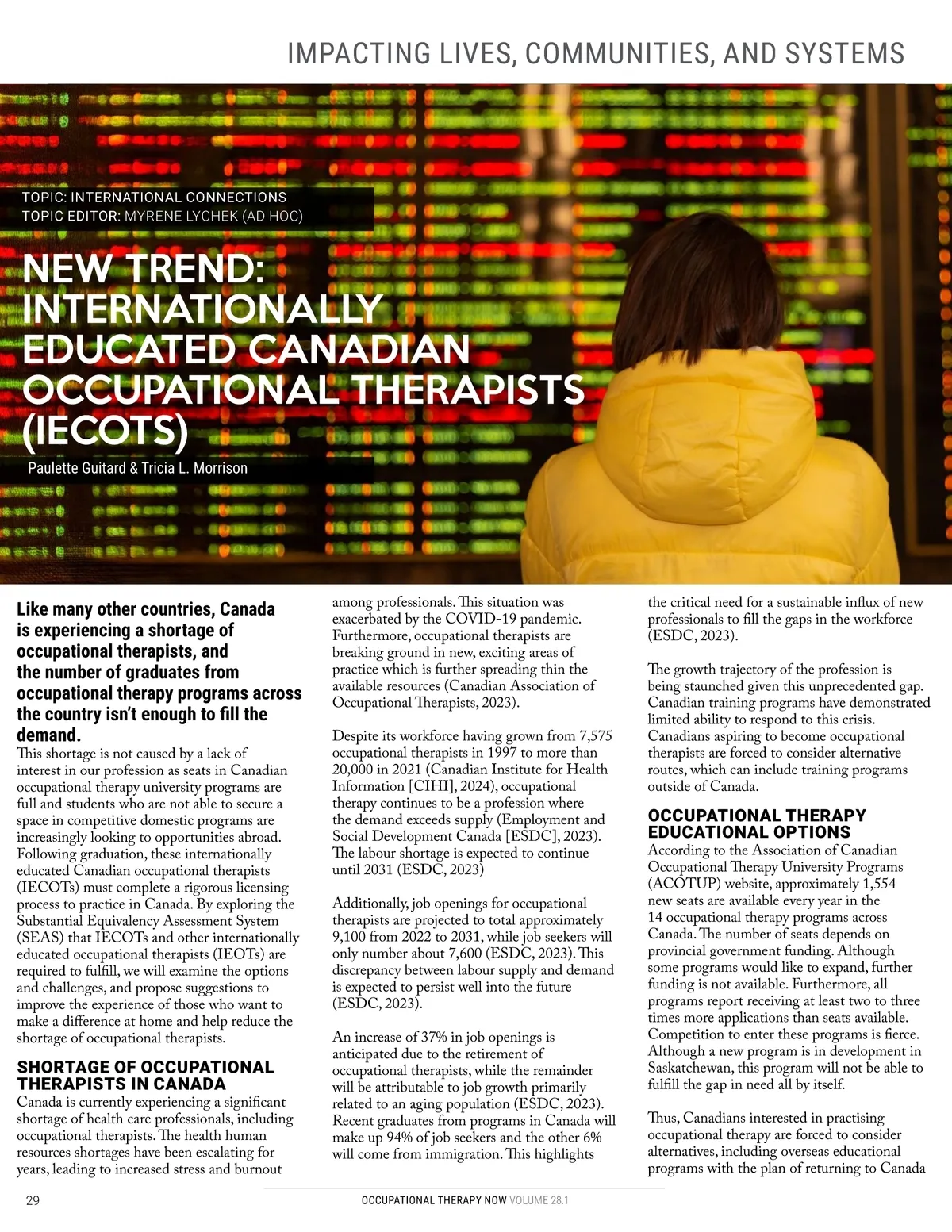 IMPACTING LIVES, COMMUNITIES, AND SYSTEMS

TOPIC: INTERNATIONAL CONNECTIONS
TOPIC EDITOR: MYRENE LYCHEK (AD HOC)

NEW TREND: INTERNATIONALLY EDUCATED CANADIAN OCCUPATIONAL THERAPISTS (IECOTS)

Paulette Guitard & Tricia L. Morrison

Like many other countries, Canada is experiencing a shortage of occupational therapists, and the number of graduates from occupational therapy programs across the country isn't enough to fill the demand.

This shortage is not caused by a lack of interest in our profession as seats in Canadian occupational therapy university programs are full and students who are not able to secure a space in competitive domestic programs are increasingly looking to opportunities abroad. Following graduation, these internationally educated Canadian occupational therapists (IECOTs) must complete a rigorous licensing process to practice in Canada. By exploring the Substantial Equivalency Assessment System (SEAS) that IECOTs and other internationally educated occupational therapists (IEOTs) are required to fulfill, we will examine the options and challenges, and propose suggestions to improve the experience of those who want to make a difference at home and help reduce the shortage of occupational therapists.

SHORTAGE OF OCCUPATIONAL THERAPISTS IN CANADA

Canada is currently experiencing a significant shortage of health care professionals, including occupational therapists. The health human resources shortages have been escalating for years, leading to increased stress and burnout among professionals. This situation was exacerbated by the COVID-19 pandemic. Furthermore, occupational therapists are breaking ground in new, exciting areas of practice which is further spreading thin the available resources (Canadian Association of Occupational Therapists, 2023).

Despite its workforce having grown from 7,575 occupational therapists in 1997 to more than 20,000 in 2021 (Canadian Institute for Health Information [CIHI], 2024), occupational therapy continues to be a profession where the demand exceeds supply (Employment and Social Development Canada [ESDC], 2023). The labour shortage is expected to continue until 2031 (ESDC, 2023)

Additionally, job openings for occupational therapists are projected to total approximately 9,100 from 2022 to 2031, while job seekers will only number about 7,600 (ESDC, 2023). This discrepancy between labour supply and demand is expected to persist well into the future (ESDC, 2023).

An increase of 37% in job openings is anticipated due to the retirement of occupational therapists, while the remainder will be attributable to job growth primarily related to an aging population (ESDC, 2023). Recent graduates from programs in Canada will make up 94% of job seekers and the other 6% will come from immigration. This highlights the critical need for a sustainable influx of new professionals to fill the gaps in the workforce (ESDC, 2023).

The growth trajectory of the profession is being staunched given this unprecedented gap. Canadian training programs have demonstrated limited ability to respond to this crisis. Canadians aspiring to become occupational therapists are forced to consider alternative routes, which can include training programs outside of Canada.

OCCUPATIONAL THERAPY EDUCATIONAL OPTIONS

According to the Association of Canadian Occupational Therapy University Programs (ACOTUP) website, approximately 1,554 new seats are available every year in the 14 occupational therapy programs across Canada. The number of seats depends on provincial government funding. Although some programs would like to expand, further funding is not available. Furthermore, all programs report receiving at least two to three times more applications than seats available. Competition to enter these programs is fierce. Although a new program is in development in Saskatchewan, this program will not be able to fulfill the gap in need all by itself.

Thus, Canadians interested in practising occupational therapy are forced to consider alternatives, including overseas educational programs with the plan of returning to Canada

29

OCCUPATIONAL THERAPY NOW VOLUME 28.1